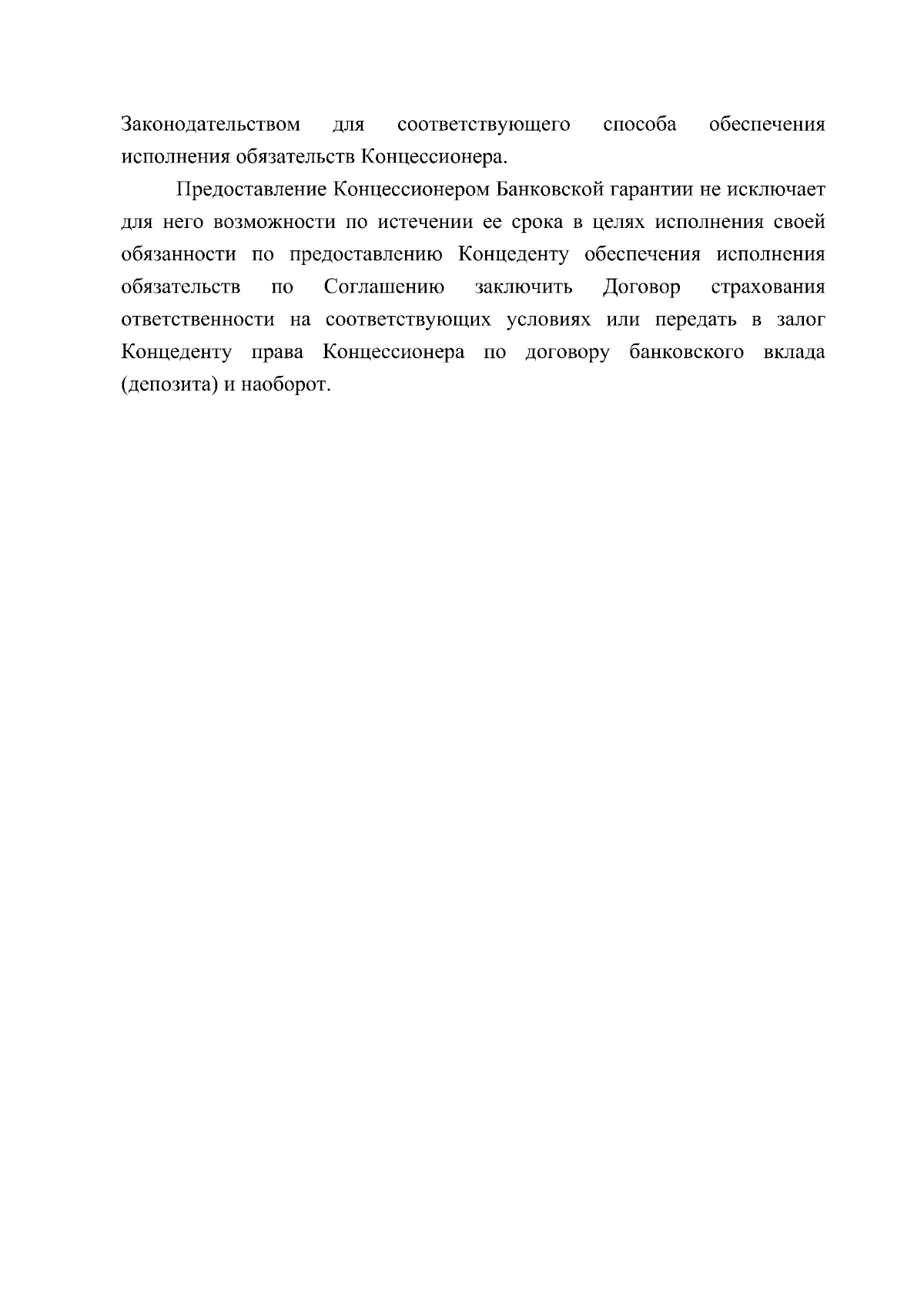 Законодательством для соответствующего способа обеспечения исполнения обязательств Концессионера.

Предоставление Концессионером Банковской гарантии не исключает для него возможности по истечении ее срока в целях исполнения своей обязанности по предоставлению Концеденту обеспечения исполнения обязательств по Соглашению заключить Договор страхования ответственности на соответствующих условиях или передать в залог Концеденту права Концессионера по договору банковского вклада (депозита) и наоборот.